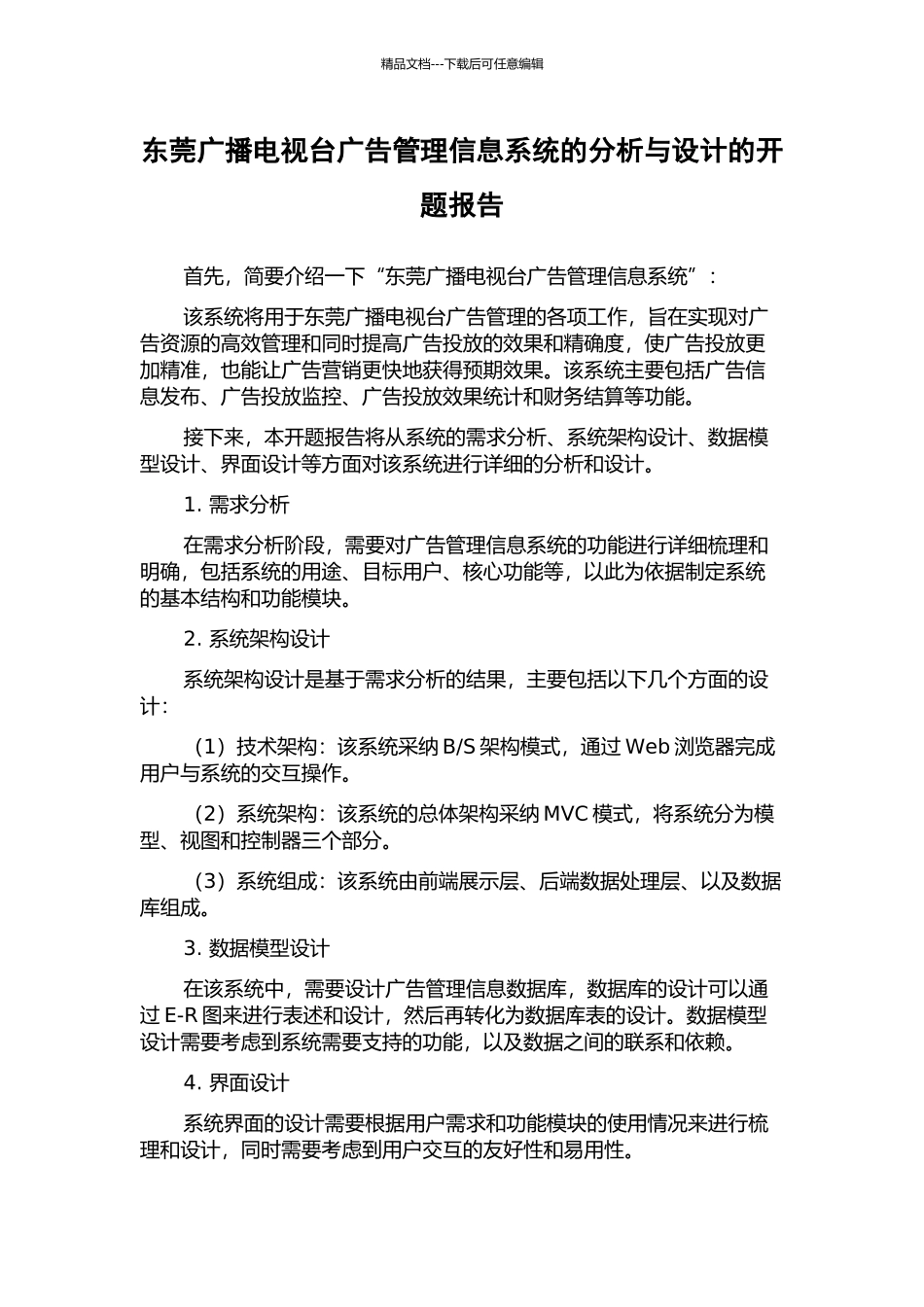 精品文档---下载后可任意编辑

东莞广播电视台广告管理信息系统的分析与设计的开题报告

首先，简要介绍一下“东莞广播电视台广告管理信息系统”：

该系统将用于东莞广播电视台广告管理的各项工作，旨在实现对广告资源的高效管理和同时提高广告投放的效果和精确度，使广告投放更加精准，也能让广告营销更快地获得预期效果。该系统主要包括广告信息发布、广告投放监控、广告投放效果统计和财务结算等功能。

接下来，本开题报告将从系统的需求分析、系统架构设计、数据模型设计、界面设计等方面对该系统进行详细的分析和设计。

1. 需求分析

在需求分析阶段，需要对广告管理信息系统的功能进行详细梳理和明确，包括系统的用途、目标用户、核心功能等，以此为依据制定系统的基本结构和功能模块。

2. 系统架构设计

系统架构设计是基于需求分析的结果，主要包括以下几个方面的设计：

（1）技术架构：该系统采纳 B/S 架构模式，通过 Web 浏览器完成用户与系统的交互操作。

（2）系统架构：该系统的总体架构采纳 MVC 模式，将系统分为模型、视图和控制器三个部分。

（3）系统组成：该系统由前端展示层、后端数据处理层、以及数据库组成。

3. 数据模型设计

在该系统中，需要设计广告管理信息数据库，数据库的设计可以通过 E-R 图来进行表述和设计，然后再转化为数据库表的设计。数据模型设计需要考虑到系统需要支持的功能，以及数据之间的联系和依赖。

4. 界面设计

系统界面的设计需要根据用户需求和功能模块的使用情况来进行梳理和设计，同时需要考虑到用户交互的友好性和易用性。